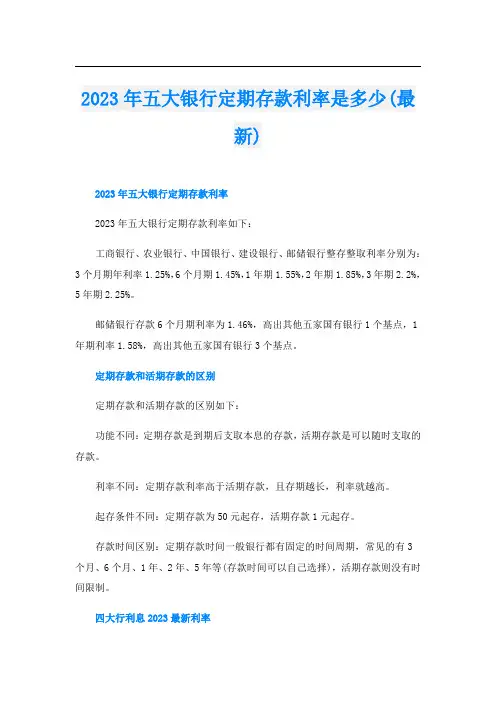 2023年五大银行定期存款利率是多少(最新)

2023年五大银行定期存款利率

2023年五大银行定期存款利率如下：

工商银行、农业银行、中国银行、建设银行、邮储银行整存整取利率分别为：3个月期年利率1.25%，6个月期1.45%，1年期1.55%，2年期1.85%，3年期2.2%，5年期2.25%。

邮储银行存款6个月期利率为1.46%，高出其他五家国有银行1个基点，1年期利率1.58%，高出其他五家国有银行3个基点。

定期存款和活期存款的区别

定期存款和活期存款的区别如下：

功能不同：定期存款是到期后支取本息的存款，活期存款是可以随时支取的存款。

利率不同：定期存款利率高于活期存款，且存期越长，利率就越高。

起存条件不同：定期存款为50元起存，活期存款1元起存。

存款时间区别：定期存款时间一般银行都有固定的时间周期，常见的有3个月、6个月、1年、2年、5年等(存款时间可以自己选择)，活期存款则没有时间限制。

四大行利息2023最新利率